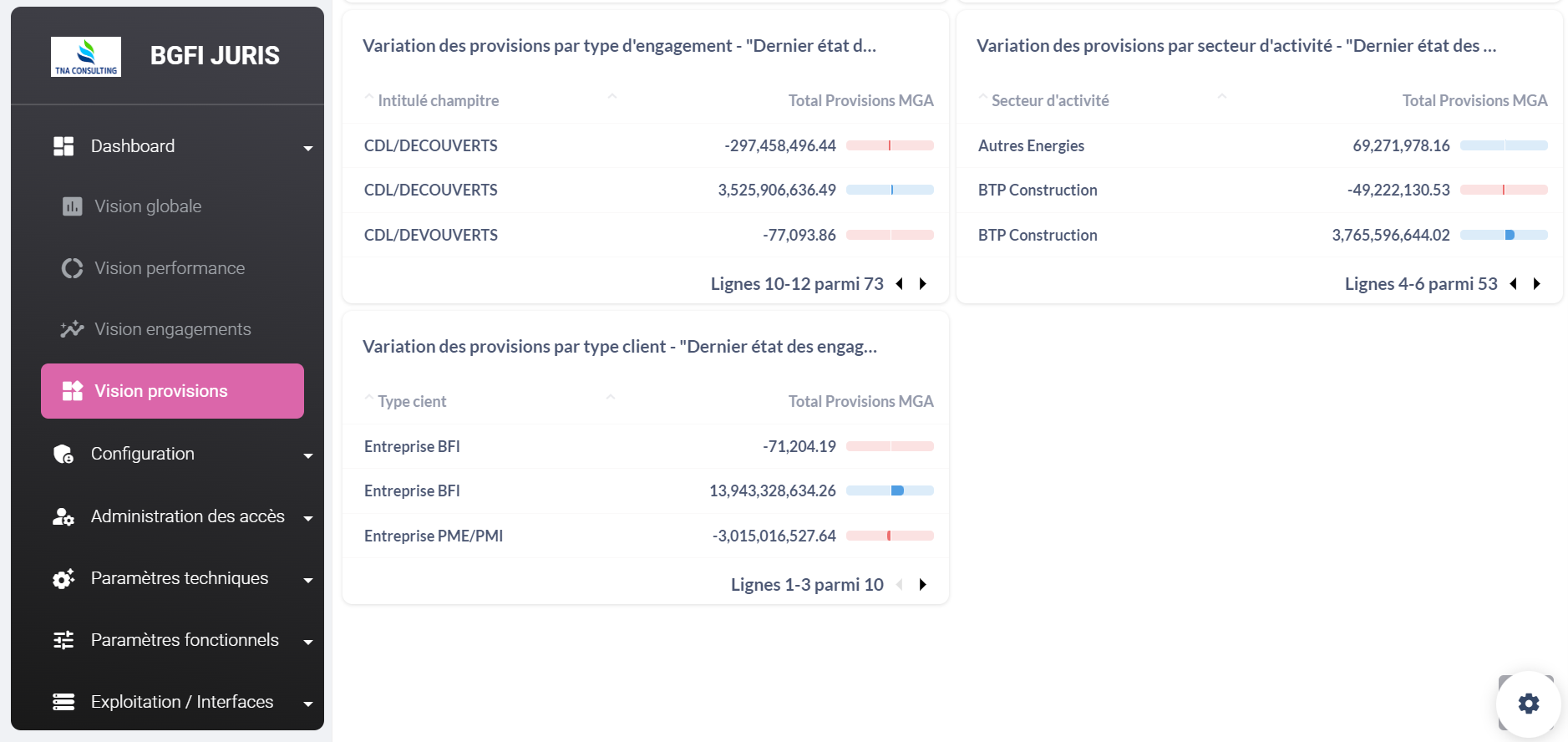 TNA CONSULTING

BGFI JURIS

Dashboard

Vision globale

Vision performance

Vision engagements

Vision provisions

Configuration

Administration des accès

Paramètres techniques

Paramètres fonctionnels

Exploitation / Interfaces

Variation des provisions par type d'engagement - "Dernier état d...

| Intitulé champitre | Total Provisions MGA |
|---|---|
| CDL/DECOUVERTS | -297,458,496.44 |
| CDL/DECOUVERTS | 3,525,906,636.49 |
| CDL/DEVOUVERTS | -77,093.86 |

Lignes 10-12 parmi 73

Variation des provisions par secteur d'activité - "Dernier état des ...

| Secteur d'activité | Total Provisions MGA |
|---|---|
| Autres Energies | 69,271,978.16 |
| BTP Construction | -49,222,130.53 |
| BTP Construction | 3,765,596,644.02 |

Lignes 4-6 parmi 53

Variation des provisions par type client - "Dernier état des engag...

| Type cient | Total Provisions MGA |
|---|---|
| Entreprise BFI | -71,204.19 |
| Entreprise BFI | 13,943,328,634.26 |
| Entreprise PME/PMI | -3,015,016,527.64 |

Lignes 1-3 parmi 10